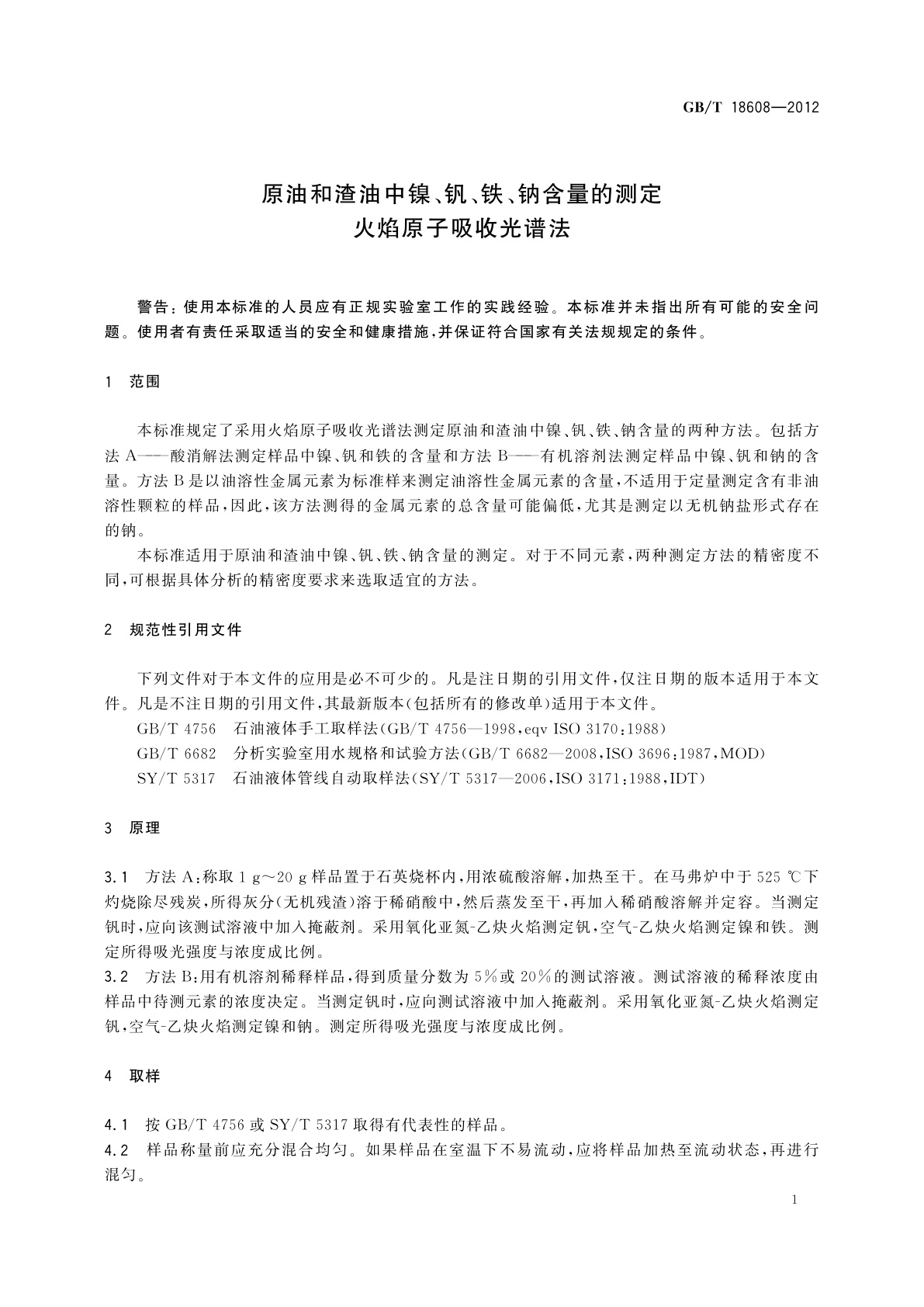 GB/T 18608—2012

原油和渣油中镍、钒、铁、钠含量的测定
火焰原子吸收光谱法

警告：使用本标准的人员应有正规实验室工作的实践经验。本标准并未指出所有可能的安全问题。使用者有责任采取适当的安全和健康措施，并保证符合国家有关法规规定的条件。

1 范围

本标准规定了采用火焰原子吸收光谱法测定原油和渣油中镍、钒、铁、钠含量的两种方法。包括方法 A——酸消解法测定样品中镍、钒和铁的含量和方法 B——有机溶剂法测定样品中镍、钒和钠的含量。方法 B 是以油溶性金属元素为标准样来测定油溶性金属元素的含量，不适用于定量测定含有非油溶性颗粒的样品，因此，该方法测得的金属元素的总含量可能偏低，尤其是测定以无机钠盐形式存在的钠。

本标准适用于原油和渣油中镍、钒、铁、钠含量的测定。对于不同元素，两种测定方法的精密度不同，可根据具体分析的精密度要求来选取适宜的方法。

2 规范性引用文件

下列文件对于本文件的应用是必不可少的。凡是注日期的引用文件，仅注日期的版本适用于本文件。凡是不注日期的引用文件，其最新版本（包括所有的修改单）适用于本文件。

GB/T 4756 石油液体手工取样法(GB/T 4756—1998，eqv ISO 3170:1988)

GB/T 6682 分析实验室用水规格和试验方法(GB/T 6682—2008，ISO 3696:1987，MOD)

SY/T 5317 石油液体管线自动取样法(SY/T 5317—2006，ISO 3171:1988，IDT)

3 原理

3.1 方法 A：称取 1 g～20 g 样品置于石英烧杯内，用浓硫酸溶解，加热至干。在马弗炉中于 525 ℃下灼烧除尽残炭，所得灰分(无机残渣)溶于稀硝酸中，然后蒸发至干，再加入稀硝酸溶解并定容。当测定钒时，应向该测试溶液中加入掩蔽剂。采用氧化亚氮-乙炔火焰测定钒，空气-乙炔火焰测定镍和铁。测定所得吸光强度与浓度成比例。

3.2 方法 B：用有机溶剂稀释样品，得到质量分数为 5％或 20％的测试溶液。测试溶液的稀释浓度由样品中待测元素的浓度决定。当测定钒时，应向测试溶液中加入掩蔽剂。采用氧化亚氮-乙炔火焰测定钒，空气-乙炔火焰测定镍和钠。测定所得吸光强度与浓度成比例。

4 取样

4.1 按 GB/T 4756 或 SY/T 5317 取得有代表性的样品。

4.2 样品称量前应充分混合均匀。如果样品在室温下不易流动，应将样品加热至流动状态，再进行混匀。

1